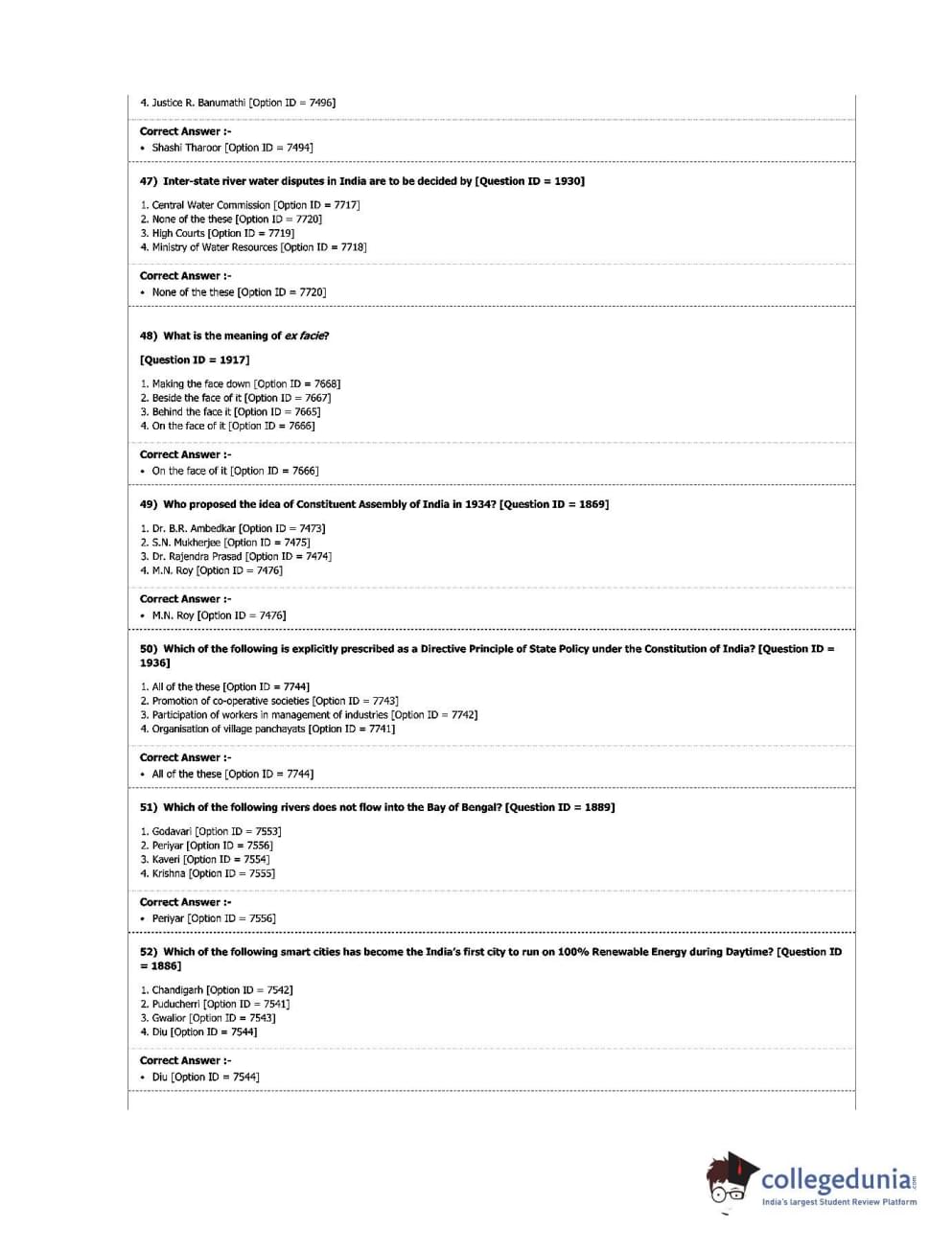 4. Justice R. Banumathi [Option ID = 7496]

Correct Answer :-
• Shashi Tharoor [Option ID = 7494]

47) Inter-state river water disputes in India are to be decided by [Question ID = 1930]

1. Central Water Commission [Option ID = 7717]
2. None of the these [Option ID = 7720]
3. High Courts [Option ID = 7719]
4. Ministry of Water Resources [Option ID = 7718]

Correct Answer :-
• None of the these [Option ID = 7720]

48) What is the meaning of ex facie?

[Question ID = 1917]

1. Making the face down [Option ID = 7668]
2. Beside the face of it [Option ID = 7667]
3. Behind the face it [Option ID = 7665]
4. On the face of it [Option ID = 7666]

Correct Answer :-
• On the face of it [Option ID = 7666]

49) Who proposed the idea of Constituent Assembly of India in 1934? [Question ID = 1869]

1. Dr. B.R. Ambedkar [Option ID = 7473]
2. S.N. Mukherjee [Option ID = 7475]
3. Dr. Rajendra Prasad [Option ID = 7474]
4. M.N. Roy [Option ID = 7476]

Correct Answer :-
• M.N. Roy [Option ID = 7476]

50) Which of the following is explicitly prescribed as a Directive Principle of State Policy under the Constitution of India? [Question ID = 1936]

1. All of the these [Option ID = 7744]
2. Promotion of co-operative societies [Option ID = 7743]
3. Participation of workers in management of industries [Option ID = 7742]
4. Organisation of village panchayats [Option ID = 7741]

Correct Answer :-
• All of the these [Option ID = 7744]

51) Which of the following rivers does not flow into the Bay of Bengal? [Question ID = 1889]

1. Godavari [Option ID = 7553]
2. Periyar [Option ID = 7556]
3. Kaveri [Option ID = 7554]
4. Krishna [Option ID = 7555]

Correct Answer :-
• Periyar [Option ID = 7556]

52) Which of the following smart cities has become the India's first city to run on 100% Renewable Energy during Daytime? [Question ID = 1886]

1. Chandigarh [Option ID = 7542]
2. Puducherri [Option ID = 7541]
3. Gwalior [Option ID = 7543]
4. Diu [Option ID = 7544]

Correct Answer :-
• Diu [Option ID = 7544]

collegedunia.com
India's largest Student Review Platform